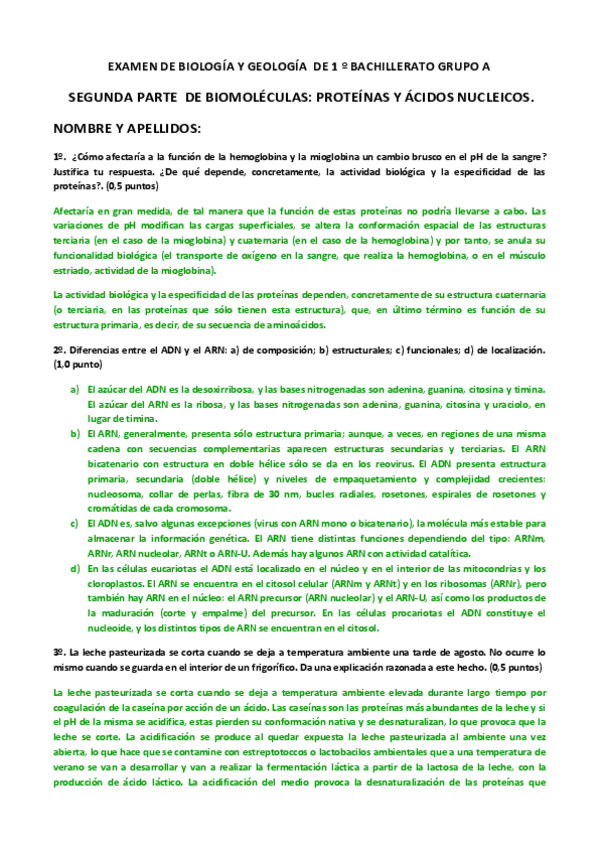 EXAMEN DE BIOLOGÍA Y GEOLOGÍA DE 1 º BACHILLERATO GRUPO A

SEGUNDA PARTE DE BIOMOLÉCULAS: PROTEÍNAS Y ÁCIDOS NUCLEICOS.

NOMBRE Y APELLIDOS:

1º. ¿Cómo afectaría a la función de la hemoglobina y la mioglobina un cambio brusco en el pH de la sangre? Justifica tu respuesta. ¿De qué depende, concretamente, la actividad biológica y la especificidad de las proteínas?. (0,5 puntos)

Afectaría en gran medida, de tal manera que la función de estas proteínas no podría llevarse a cabo. Las variaciones de pH modifican las cargas superficiales, se altera la conformación espacial de las estructuras terciaria (en el caso de la mioglobina) y cuaternaria (en el caso de la hemoglobina) y por tanto, se anula su funcionalidad biológica (el transporte de oxígeno en la sangre, que realiza la hemoglobina, o en el músculo estriado, actividad de la mioglobina).

La actividad biológica y la especificidad de las proteínas dependen, concretamente de su estructura cuaternaria (o terciaria, en las proteínas que sólo tienen esta estructura), que, en último término es función de su estructura primaria, es decir, de su secuencia de aminoácidos.

2º. Diferencias entre el ADN y el ARN: a) de composición; b) estructurales; c) funcionales; d) de localización. (1,0 punto)

a) El azúcar del ADN es la desoxirribosa, y las bases nitrogenadas son adenina, guanina, citosina y timina. El azúcar del ARN es la ribosa, y las bases nitrogenadas son adenina, guanina, citosina y uraciolo, en lugar de timina.
b) El ARN, generalmente, presenta sólo estructura primaria; aunque, a veces, en regiones de una misma cadena con secuencias complementarias aparecen estructuras secundarias y terciarias. El ARN bicatenario con estructura en doble hélice sólo se da en los reovirus. El ADN presenta estructura primaria, secundaria (doble hélice) y niveles de empaquetamiento y complejidad crecientes: nucleosoma, collar de perlas, fibra de 30 nm, bucles radiales, rosetones, espirales de rosetones y cromátidas de cada cromosoma.
c) El ADN es, salvo algunas excepciones (virus con ARN mono o bicatenario), la molécula más estable para almacenar la información genética. El ARN tiene distintas funciones dependiendo del tipo: ARNm, ARNr, ARN nucleolar, ARNt o ARN-U. Además hay algunos ARN con actividad catalítica.
d) En las células eucariotas el ADN está localizado en el núcleo y en el interior de las mitocondrias y los cloroplastos. El ARN se encuentra en el citosol celular (ARNm y ARNt) y en los ribosomas (ARNr), pero también hay ARN en el núcleo: el ARN precursor (ARN nucleolar) y el ARN-U, así como los productos de la maduración (corte y empalme) del precursor. En las células procariotas el ADN constituye el nucleoide, y los distintos tipos de ARN se encuentran en el citosol.

3º. La leche pasteurizada se corta cuando se deja a temperatura ambiente una tarde de agosto. No ocurre lo mismo cuando se guarda en el interior de un frigorífico. Da una explicación razonada a este hecho. (0,5 puntos)

La leche pasteurizada se corta cuando se deja a temperatura ambiente elevada durante largo tiempo por coagulación de la caseína por acción de un ácido. Las caseínas son las proteínas más abundantes de la leche y si el pH de la misma se acidifica, estas pierden su conformación nativa y se desnaturalizan, lo que provoca que la leche se corte. La acidificación se produce al quedar expuesta la leche pasteurizada al ambiente una vez abierta, lo que hace que se contamine con estreptotoccos o lactobacilos ambientales que a una temperatura de verano se van a desarrollar y van a realizar la fermentación láctica a partir de la lactosa de la leche, con la producción de ácido láctico. La acidificación del medio provoca la desnaturalización de las proteínas que